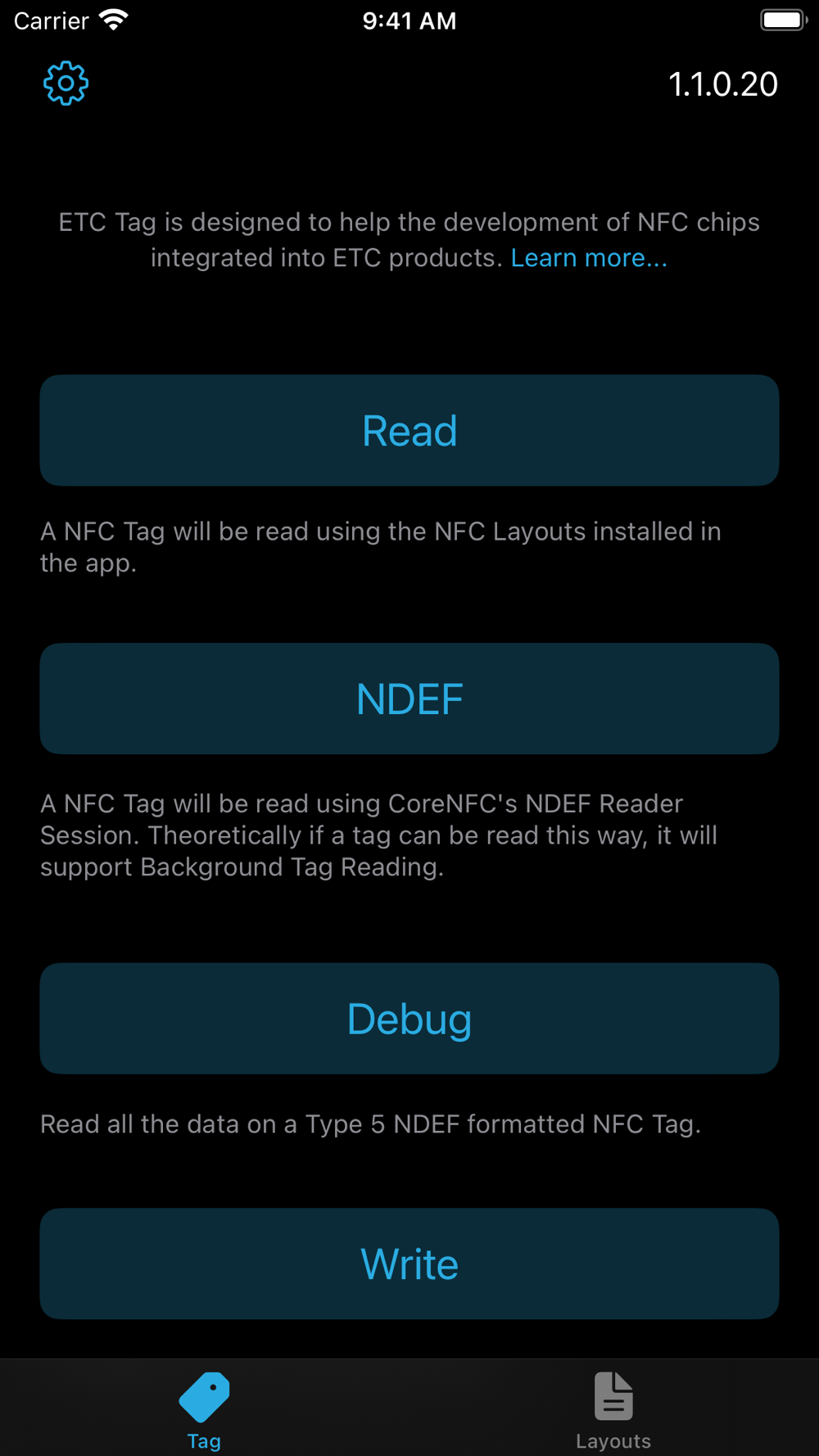 Carrier 9:41 AM

1.1.0.20

ETC Tag is designed to help the development of NFC chips integrated into ETC products. Learn more...

Read

A NFC Tag will be read using the NFC Layouts installed in the app.

NDEF

A NFC Tag will be read using CoreNFC's NDEF Reader Session. Theoretically if a tag can be read this way, it will support Background Tag Reading.

Debug

Read all the data on a Type 5 NDEF formatted NFC Tag.

Write

Tag

Layouts